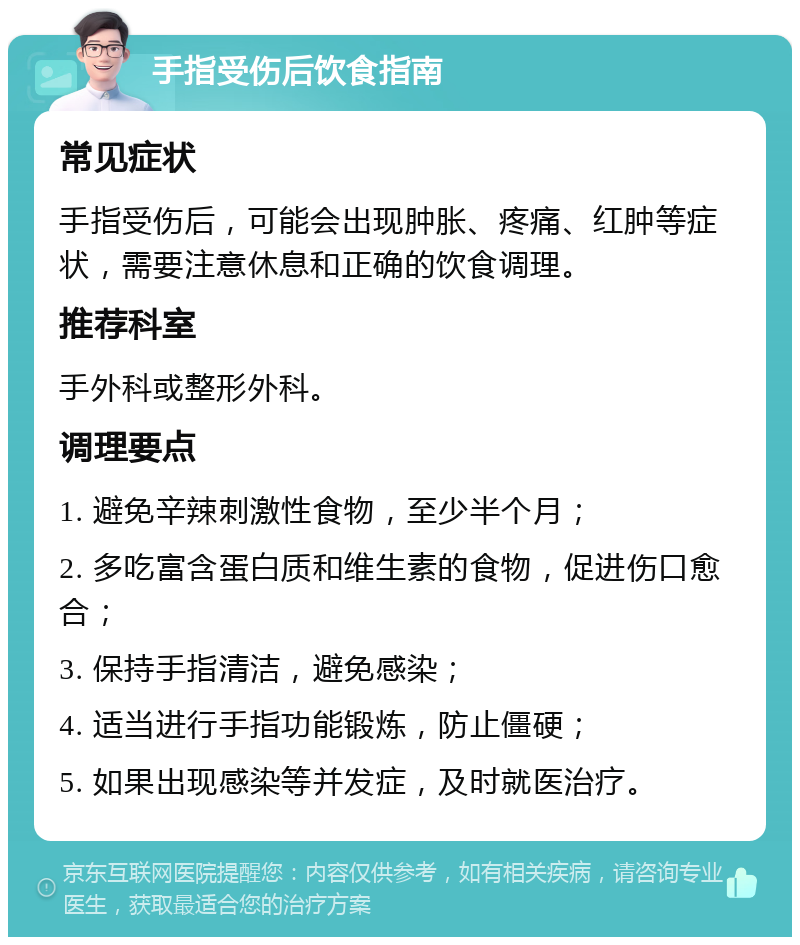 手指受伤后饮食指南

常见症状

手指受伤后，可能会出现肿胀、疼痛、红肿等症状，需要注意休息和正确的饮食调理。

推荐科室

手外科或整形外科。

调理要点

1. 避免辛辣刺激性食物，至少半个月；

2. 多吃富含蛋白质和维生素的食物，促进伤口愈合；

3. 保持手指清洁，避免感染；

4. 适当进行手指功能锻炼，防止僵硬；

5. 如果出现感染等并发症，及时就医治疗。

京东互联网医院提醒您：内容仅供参考，如有相关疾病，请咨询专业医生，获取最适合您的治疗方案